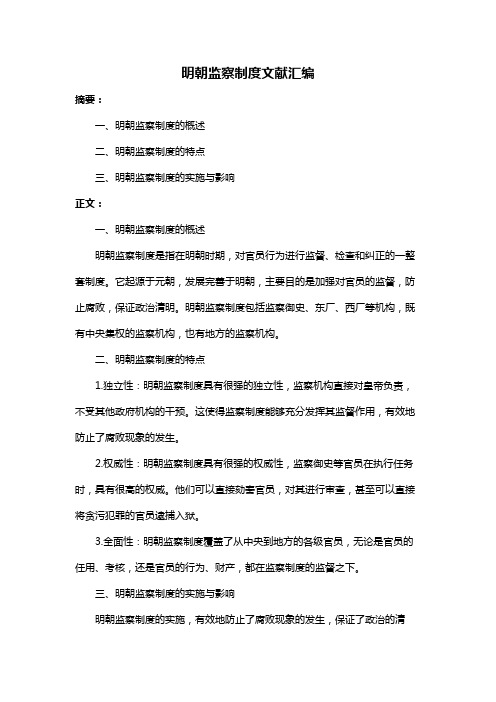 明朝监察制度文献汇编

摘要：

一、明朝监察制度的概述

二、明朝监察制度的特点

三、明朝监察制度的实施与影响

正文：

一、明朝监察制度的概述

明朝监察制度是指在明朝时期，对官员行为进行监督、检查和纠正的一整套制度。它起源于元朝，发展完善于明朝，主要目的是加强对官员的监督，防止腐败，保证政治清明。明朝监察制度包括监察御史、东厂、西厂等机构，既有中央集权的监察机构，也有地方的监察机构。

二、明朝监察制度的特点

1.独立性：明朝监察制度具有很强的独立性，监察机构直接对皇帝负责，不受其他政府机构的干预。这使得监察制度能够充分发挥其监督作用，有效地防止了腐败现象的发生。

2.权威性：明朝监察制度具有很强的权威性，监察御史等官员在执行任务时，具有很高的权威。他们可以直接劾害官员，对其进行审查，甚至可以直接将贪污犯罪的官员逮捕入狱。

3.全面性：明朝监察制度覆盖了从中央到地方的各级官员，无论是官员的任用、考核，还是官员的行为、财产，都在监察制度的监督之下。

三、明朝监察制度的实施与影响

明朝监察制度的实施，有效地防止了腐败现象的发生，保证了政治的清